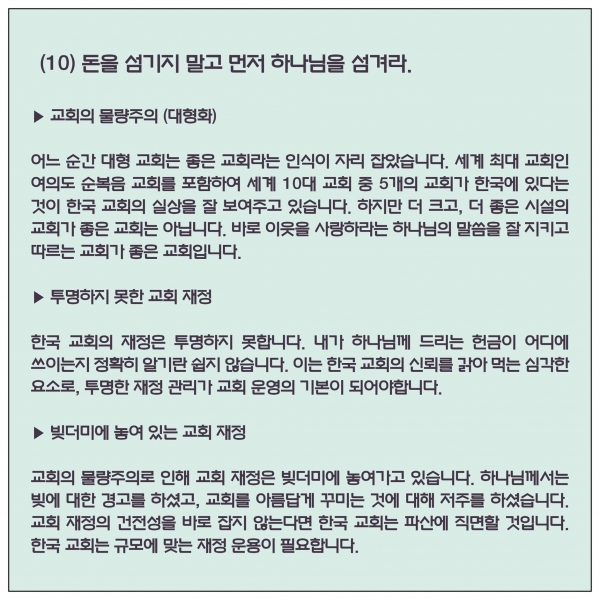 (10) 돈을 섬기지 말고 먼저 하나님을 섬겨라.

▶ 교회의 물량주의 (대형화)

어느 순간 대형 교회는 좋은 교회라는 인식이 자리 잡았습니다. 세계 최대 교회인 여의도 순복음 교회를 포함하여 세계 10대 교회 중 5개의 교회가 한국에 있다는 것이 한국 교회의 실상을 잘 보여주고 있습니다. 하지만 더 크고, 더 좋은 시설의 교회가 좋은 교회는 아닙니다. 바로 이웃을 사랑하라는 하나님의 말씀을 잘 지키고 따르는 교회가 좋은 교회입니다.

▶ 투명하지 못한 교회 재정

한국 교회의 재정은 투명하지 못합니다. 내가 하나님께 드리는 헌금이 어디에 쓰이는지 정확히 알기란 쉽지 않습니다. 이는 한국 교회의 신뢰를 갉아 먹는 심각한 요소로, 투명한 재정 관리가 교회 운영의 기본이 되어야합니다.

▶ 빚더미에 놓여 있는 교회 재정

교회의 물량주의로 인해 교회 재정은 빚더미에 놓여가고 있습니다. 하나님께서는 빚에 대한 경고를 하셨고, 교회를 아름답게 꾸미는 것에 대해 저주를 하셨습니다. 교회 재정의 건전성을 바로 잡지 않는다면 한국 교회는 파산에 직면할 것입니다. 한국 교회는 규모에 맞는 재정 운용이 필요합니다.